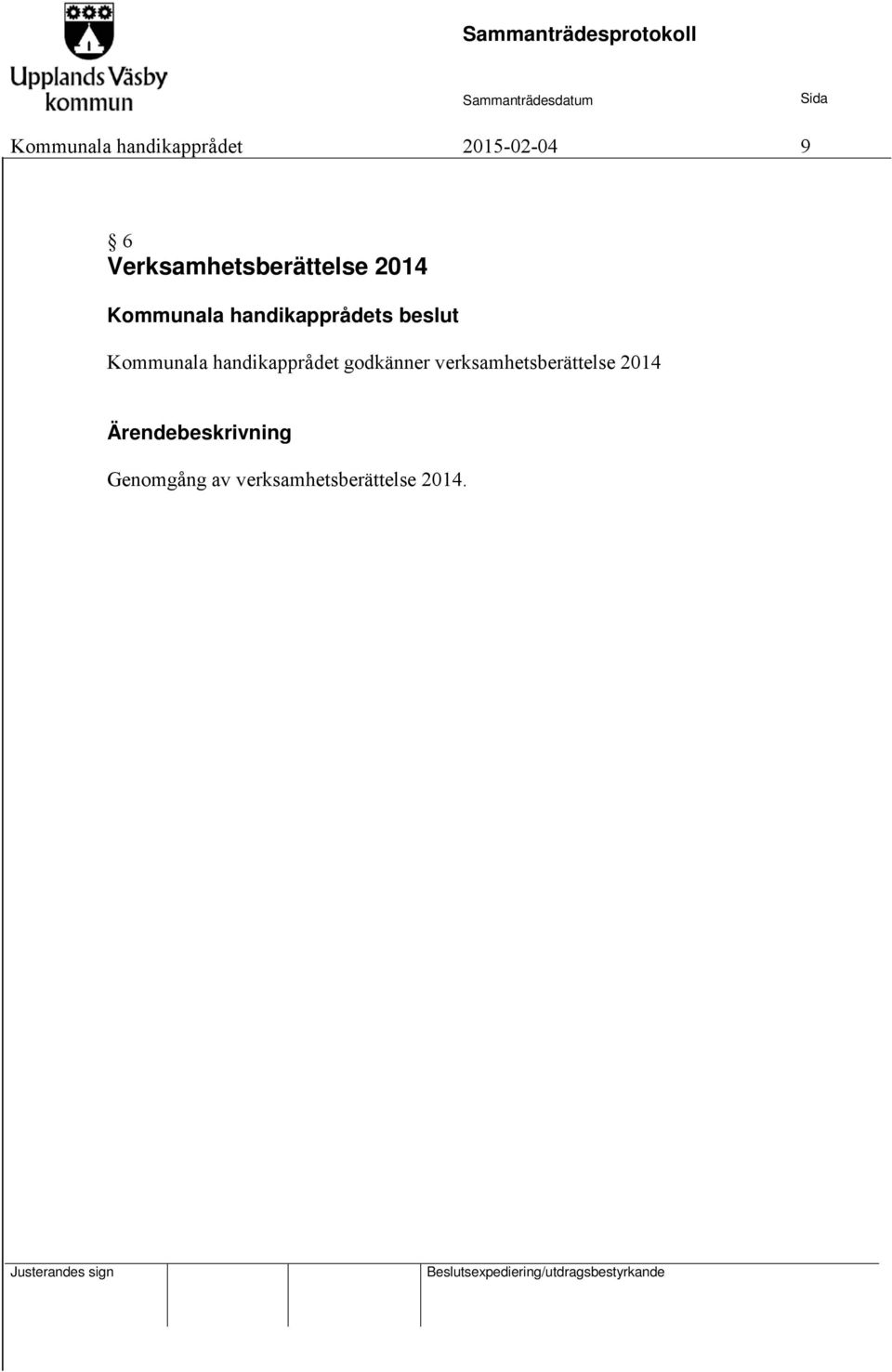 Upplands Väsby kommun

Sammanträdesprotokoll

Sammanträdesdatum

Sida

Kommunala handikapprådet 2015-02-04 9

§ 6
Verksamhetsberättelse 2014

Kommunala handikapprådets beslut

Kommunala handikapprådet godkänner verksamhetsberättelse 2014

Ärendebeskrivning

Genomgång av verksamhetsberättelse 2014.

Justerandes sign

Beslutsexpediering/utdragsbestyrkande